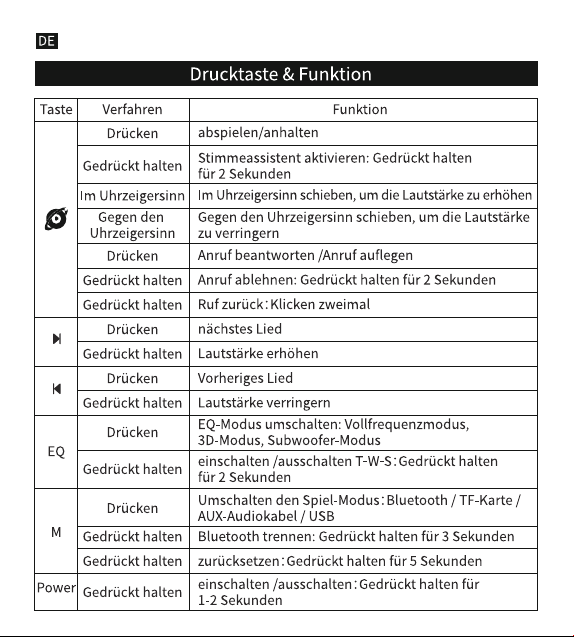 DE

Drucktaste & Funktion

| Taste | Verfahren | Funktion |
|---|---|---|
|  | Drücken | abspielen/anhalten |
|  | Gedrückt halten | Stimmeassistent aktivieren: Gedrückt halten für 2 Sekunden |
|  | Im Uhrzeigersinn | Im Uhrzeigersinn schieben, um die Lautstärke zu erhöhen |
|  | Gegen den Uhrzeigersinn | Gegen den Uhrzeigersinn schieben, um die Lautstärke zu verringern |
|  | Drücken | Anruf beantworten /Anruf auflegen |
|  | Gedrückt halten | Anruf ablehnen: Gedrückt halten für 2 Sekunden |
|  | Gedrückt halten | Ruf zurück: Klicken zweimal |
|  | Drücken | nächstes Lied |
|  | Gedrückt halten | Lautstärke erhöhen |
|  | Drücken | Vorheriges Lied |
|  | Gedrückt halten | Lautstärke verringern |
| EQ | Drücken | EQ-Modus umschalten: Vollfrequenzmodus, 3D-Modus, Subwoofer-Modus |
| EQ | Gedrückt halten | einschalten /ausschalten T-W-S: Gedrückt halten für 2 Sekunden |
| M | Drücken | Umschalten den Spiel-Modus: Bluetooth / TF-Karte / AUX-Audiokabel / USB |
| M | Gedrückt halten | Bluetooth trennen: Gedrückt halten für 3 Sekunden |
| M | Gedrückt halten | zurücksetzen: Gedrückt halten für 5 Sekunden |
| Power | Gedrückt halten | einschalten /ausschalten: Gedrückt halten für 1-2 Sekunden |